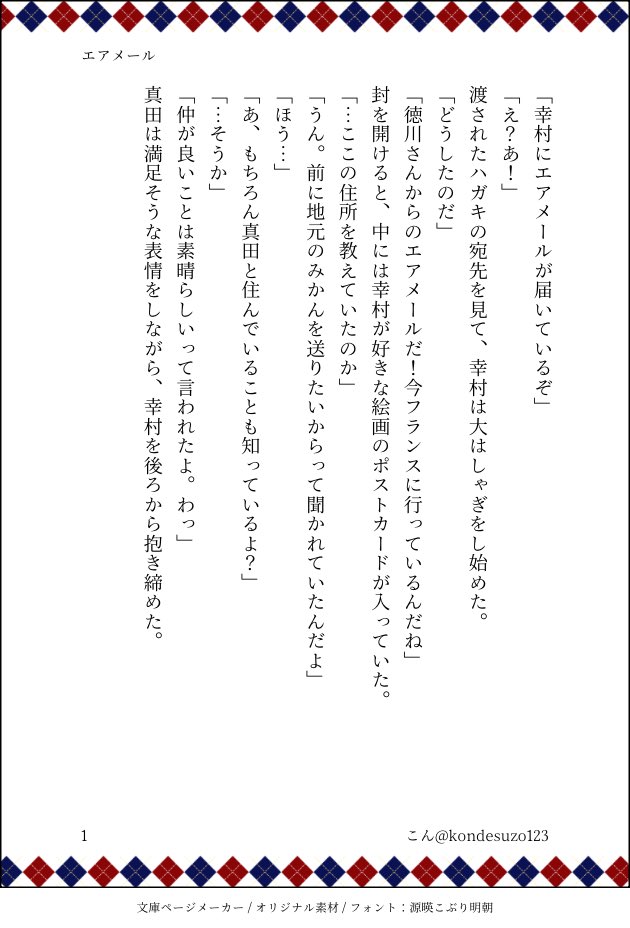 エアメール

「幸村にエアメールが届いているぞ」

「え？あ！」

渡されたハガキの宛先を見て、幸村は大はしゃぎをし始めた。

「どうしたのだ」

「徳川さんからのエアメールだ！今フランスに行っているんだね」

封を開けると、中には幸村が好きな絵画のポストカードが入っていた。

「…ここの住所を教えていたのか」

「うん。前に地元のみかんを送りたいからって聞かれていたんだよ」

「ほう…」

「あ、もちろん真田と住んでいることも知っているよ？」

「…そうか」

「仲が良いことは素晴らしいって言われたよ。わっ」

真田は満足そうな表情をしながら、幸村を後ろから抱き締めた。

1

こん@kondesuzo123

文庫ページメーカー / オリジナル素材 / フォント：源暎こぶり明朝